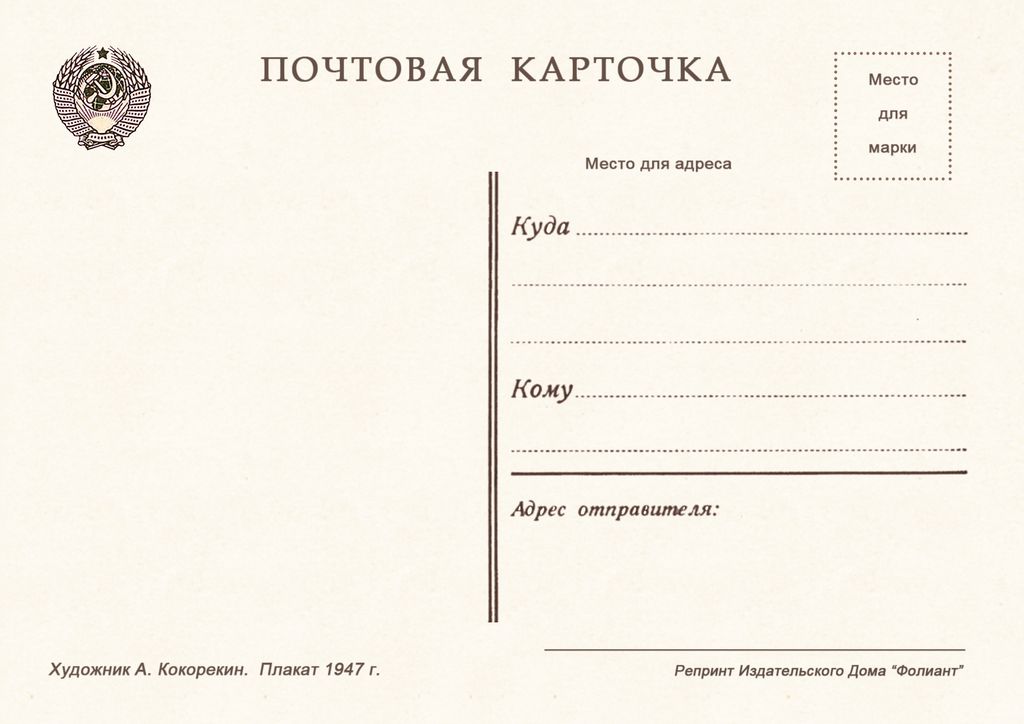 ПОЧТОВАЯ КАРТОЧКА

Место
для
марки

Место для адреса

Куда ____

____

____

Кому ____

____

Адрес отправителя:

Художник А. Кокорекин. Плакат 1947 г.

Репринт Издательского Дома "Фолиант"